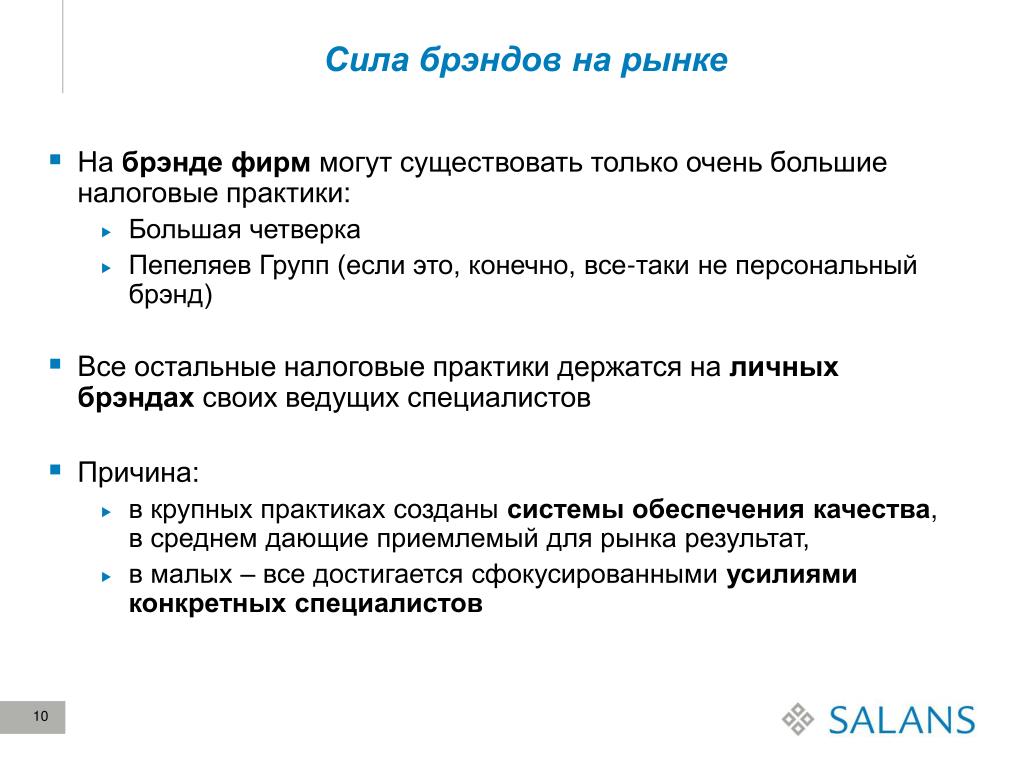 Сила брэндов на рынке

На брэнде фирм могут существовать только очень большие налоговые практики:

Большая четверка

Пепеляев Групп (если это, конечно, все-таки не персональный брэнд)

Все остальные налоговые практики держатся на личных брэндах своих ведущих специалистов

Причина:

в крупных практиках созданы системы обеспечения качества, в среднем дающие приемлемый для рынка результат,

в малых – все достигается сфокусированными усилиями конкретных специалистов

10

SALANS